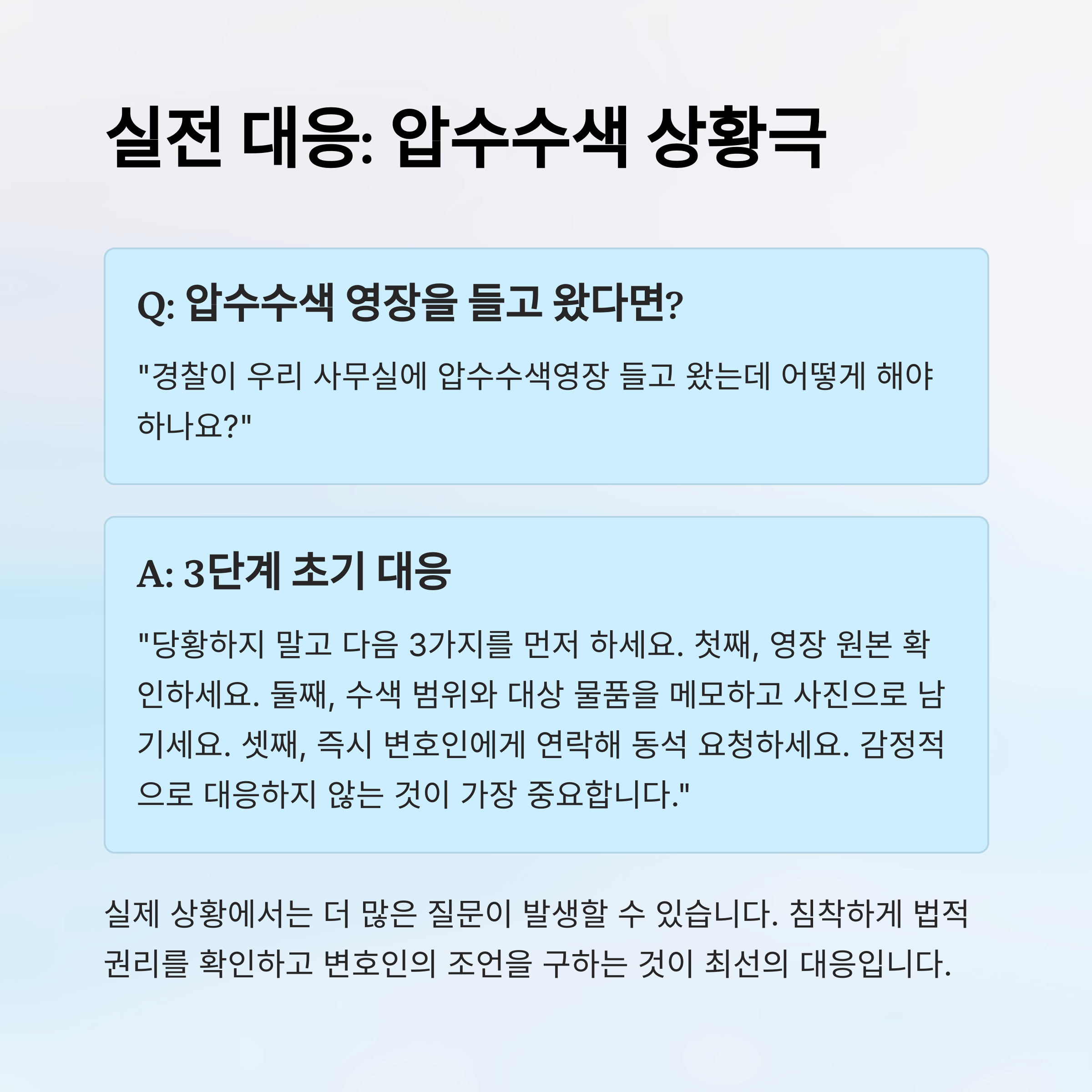 실전 대응: 압수수색 상황극

Q: 압수수색 영장을 들고 왔다면?

"경찰이 우리 사무실에 압수수색영장 들고 왔는데 어떻게 해야 하나요?"

A: 3단계 초기 대응

"당황하지 말고 다음 3가지를 먼저 하세요. 첫째, 영장 원본 확인하세요. 둘째, 수색 범위와 대상 물품을 메모하고 사진으로 남기세요. 셋째, 즉시 변호인에게 연락해 동석 요청하세요. 감정적으로 대응하지 않는 것이 가장 중요합니다."

실제 상황에서는 더 많은 질문이 발생할 수 있습니다. 침착하게 법적 권리를 확인하고 변호인의 조언을 구하는 것이 최선의 대응입니다.